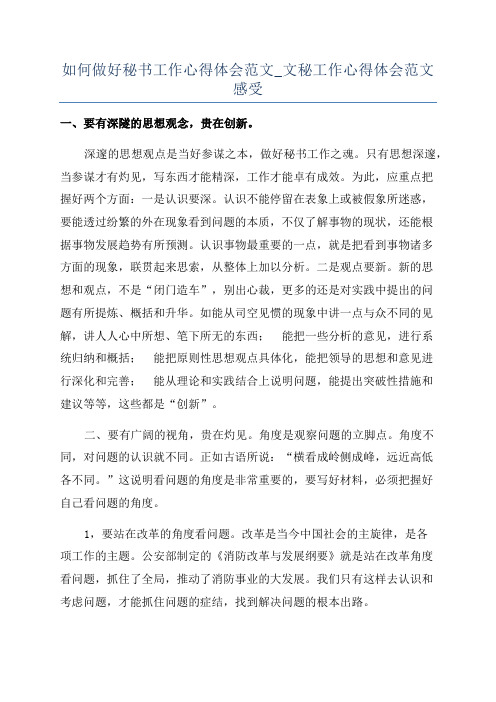 如何做好秘书工作心得体会范文_文秘工作心得体会范文感受

一、要有深隧的思想观念，贵在创新。

深邃的思想观点是当好参谋之本，做好秘书工作之魂。只有思想深邃，当参谋才有灼见，写东西才能精深，工作才能卓有成效。为此，应重点把握好两个方面：一是认识要深。认识不能停留在表象上或被假象所迷惑，要能透过纷繁的外在现象看到问题的本质，不仅了解事物的现状，还能根据事物发展趋势有所预测。认识事物最重要的一点，就是把看到事物诸多方面的现象，联贯起来思索，从整体上加以分析。二是观点要新。新的思想和观点，不是“闭门造车”，别出心裁，更多的还是对实践中提出的问题有所提炼、概括和升华。如能从司空见惯的现象中讲一点与众不同的见解，讲人人心中所想、笔下所无的东西； 能把一些分析的意见，进行系统归纳和概括； 能把原则性思想观点具体化，能把领导的思想和意见进行深化和完善； 能从理论和实践结合上说明问题，能提出突破性措施和建议等等，这些都是“创新”。

二、要有广阔的视角，贵在灼见。角度是观察问题的立脚点。角度不同，对问题的认识就不同。正如古语所说：“横看成岭侧成峰，远近高低各不同。”这说明看问题的角度是非常重要的，要写好材料，必须把握好自己看问题的角度。

1，要站在改革的角度看问题。改革是当今中国社会的主旋律，是各项工作的主题。公安部制定的《消防改革与发展纲要》就是站在改革角度看问题，抓住了全局，推动了消防事业的大发展。我们只有这样去认识和考虑问题，才能抓住问题的症结，找到解决问题的根本出路。